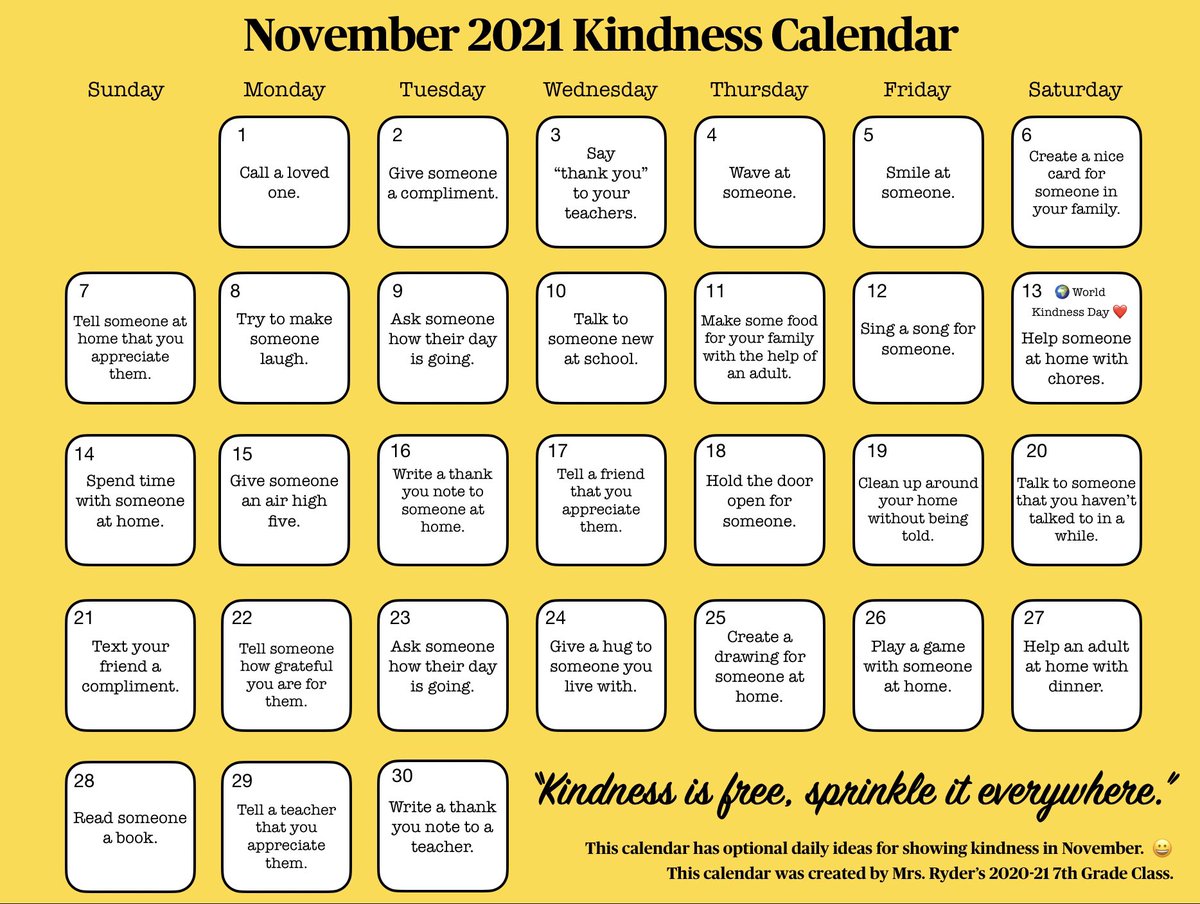 November 2021 Kindness Calendar

| Sunday | Monday | Tuesday | Wednesday | Thursday | Friday | Saturday |
|---|---|---|---|---|---|---|
| | 1 Call a loved one. | 2 Give someone a compliment. | 3 Say "thank you" to your teachers. | 4 Wave at someone. | 5 Smile at someone. | 6 Create a nice card for someone in your family. |
| 7 Tell someone at home that you appreciate them. | 8 Try to make someone laugh. | 9 Ask someone how their day is going. | 10 Talk to someone new at school. | 11 Make some food for your family with the help of an adult. | 12 Sing a song for someone. | 13 🌍 World Kindness Day ❤️ Help someone at home with chores. |
| 14 Spend time with someone at home. | 15 Give someone an air high five. | 16 Write a thank you note to someone at home. | 17 Tell a friend that you appreciate them. | 18 Hold the door open for someone. | 19 Clean up around your home without being told. | 20 Talk to someone that you haven't talked to in a while. |
| 21 Text your friend a compliment. | 22 Tell someone how grateful you are for them. | 23 Ask someone how their day is going. | 24 Give a hug to someone you live with. | 25 Create a drawing for someone at home. | 26 Play a game with someone at home. | 27 Help an adult at home with dinner. |
| 28 Read someone a book. | 29 Tell a teacher that you appreciate them. | 30 Write a thank you note to a teacher. | | | | |

"Kindness is free, sprinkle it everywhere."

This calendar has optional daily ideas for showing kindness in November. 😀
This calendar was created by Mrs. Ryder's 2020-21 7th Grade Class.